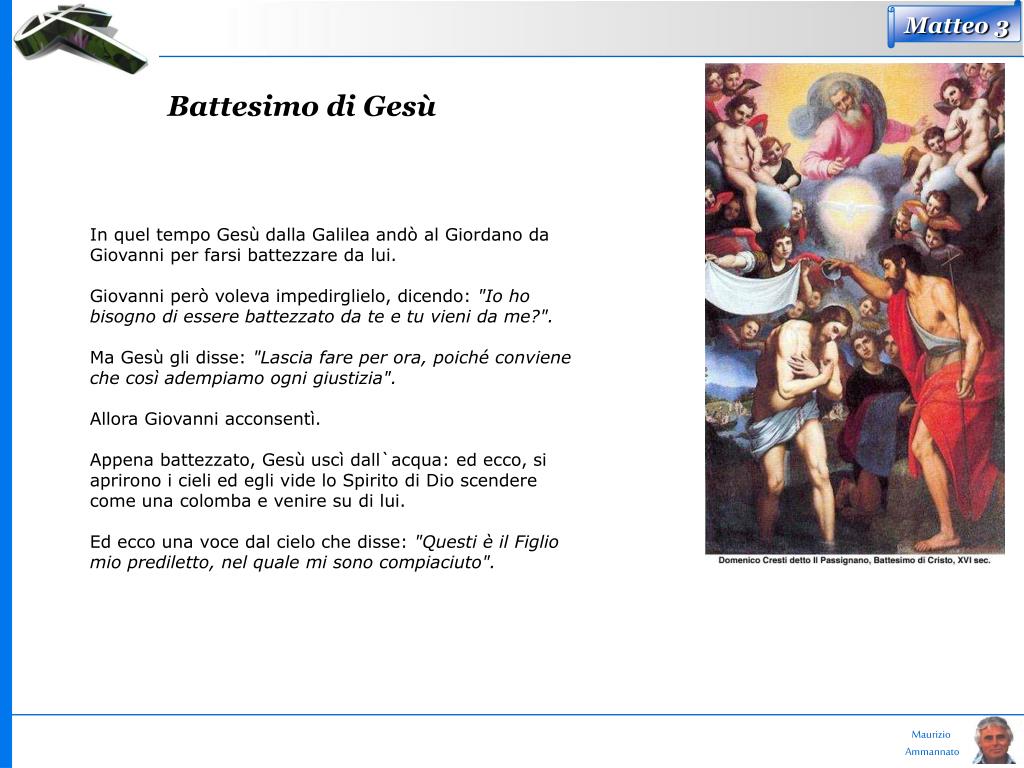 Matteo 3

Battesimo di Gesù

In quel tempo Gesù dalla Galilea andò al Giordano da Giovanni per farsi battezzare da lui.

Giovanni però voleva impedirglielo, dicendo: "Io ho bisogno di essere battezzato da te e tu vieni da me?".

Ma Gesù gli disse: "Lascia fare per ora, poiché conviene che così adempiamo ogni giustizia".

Allora Giovanni acconsentì.

Appena battezzato, Gesù uscì dall`acqua: ed ecco, si aprirono i cieli ed egli vide lo Spirito di Dio scendere come una colomba e venire su di lui.

Ed ecco una voce dal cielo che disse: "Questi è il Figlio mio prediletto, nel quale mi sono compiaciuto".

Domenico Cresti detto Il Passignano, Battesimo di Cristo, XVI sec.

Maurizio Ammannato